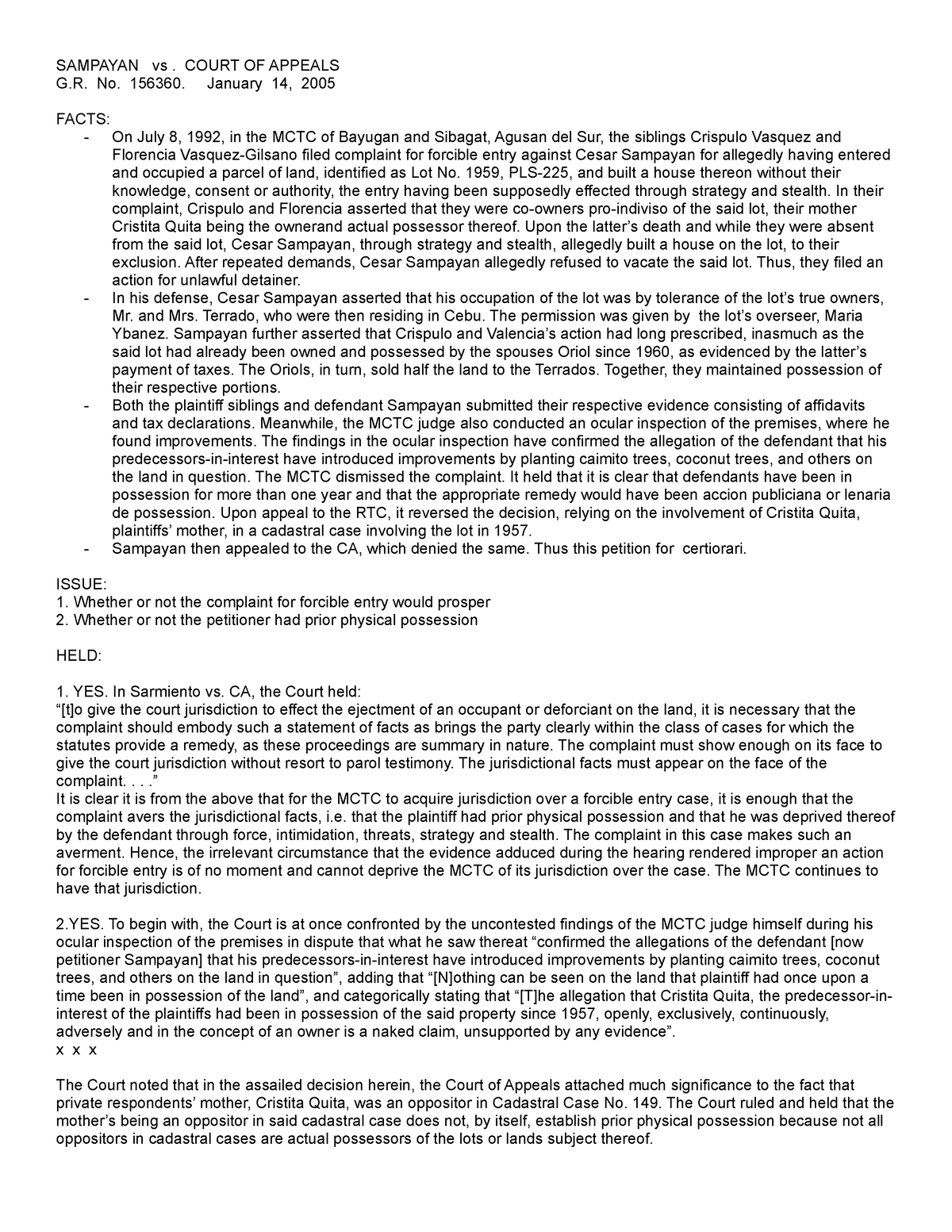 SAMPAYAN vs . COURT OF APPEALS
G.R. No. 156360. January 14, 2005

FACTS:
- On July 8, 1992, in the MCTC of Bayugan and Sibagat, Agusan del Sur, the siblings Crispulo Vasquez and Florencia Vasquez-Gilsano filed complaint for forcible entry against Cesar Sampayan for allegedly having entered and occupied a parcel of land, identified as Lot No. 1959, PLS-225, and built a house thereon without their knowledge, consent or authority, the entry having been supposedly effected through strategy and stealth. In their complaint, Crispulo and Florencia asserted that they were co-owners pro-indiviso of the said lot, their mother Cristita Quita being the ownerand actual possessor thereof. Upon the latter's death and while they were absent from the said lot, Cesar Sampayan, through strategy and stealth, allegedly built a house on the lot, to their exclusion. After repeated demands, Cesar Sampayan allegedly refused to vacate the said lot. Thus, they filed an action for unlawful detainer.
- In his defense, Cesar Sampayan asserted that his occupation of the lot was by tolerance of the lot's true owners, Mr. and Mrs. Terrado, who were then residing in Cebu. The permission was given by the lot's overseer, Maria Ybanez. Sampayan further asserted that Crispulo and Valencia's action had long prescribed, inasmuch as the said lot had already been owned and possessed by the spouses Oriol since 1960, as evidenced by the latter's payment of taxes. The Oriols, in turn, sold half the land to the Terrados. Together, they maintained possession of their respective portions.
- Both the plaintiff siblings and defendant Sampayan submitted their respective evidence consisting of affidavits and tax declarations. Meanwhile, the MCTC judge also conducted an ocular inspection of the premises, where he found improvements. The findings in the ocular inspection have confirmed the allegation of the defendant that his predecessors-in-interest have introduced improvements by planting caimito trees, coconut trees, and others on the land in question. The MCTC dismissed the complaint. It held that it is clear that defendants have been in possession for more than one year and that the appropriate remedy would have been accion publiciana or lenaria de possession. Upon appeal to the RTC, it reversed the decision, relying on the involvement of Cristita Quita, plaintiffs' mother, in a cadastral case involving the lot in 1957.
- Sampayan then appealed to the CA, which denied the same. Thus this petition for certiorari.

ISSUE:
1. Whether or not the complaint for forcible entry would prosper
2. Whether or not the petitioner had prior physical possession

HELD:

1. YES. In Sarmiento vs. CA, the Court held:
"[t]o give the court jurisdiction to effect the ejectment of an occupant or deforciant on the land, it is necessary that the complaint should embody such a statement of facts as brings the party clearly within the class of cases for which the statutes provide a remedy, as these proceedings are summary in nature. The complaint must show enough on its face to give the court jurisdiction without resort to parol testimony. The jurisdictional facts must appear on the face of the complaint. . . ."
It is clear it is from the above that for the MCTC to acquire jurisdiction over a forcible entry case, it is enough that the complaint avers the jurisdictional facts, i.e. that the plaintiff had prior physical possession and that he was deprived thereof by the defendant through force, intimidation, threats, strategy and stealth. The complaint in this case makes such an averment. Hence, the irrelevant circumstance that the evidence adduced during the hearing rendered improper an action for forcible entry is of no moment and cannot deprive the MCTC of its jurisdiction over the case. The MCTC continues to have that jurisdiction.

2.YES. To begin with, the Court is at once confronted by the uncontested findings of the MCTC judge himself during his ocular inspection of the premises in dispute that what he saw thereat "confirmed the allegations of the defendant [now petitioner Sampayan] that his predecessors-in-interest have introduced improvements by planting caimito trees, coconut trees, and others on the land in question", adding that "[N]othing can be seen on the land that plaintiff had once upon a time been in possession of the land", and categorically stating that "[T]he allegation that Cristita Quita, the predecessor-in-interest of the plaintiffs had been in possession of the said property since 1957, openly, exclusively, continuously, adversely and in the concept of an owner is a naked claim, unsupported by any evidence".
x x x

The Court noted that in the assailed decision herein, the Court of Appeals attached much significance to the fact that private respondents' mother, Cristita Quita, was an oppositor in Cadastral Case No. 149. The Court ruled and held that the mother's being an oppositor in said cadastral case does not, by itself, establish prior physical possession because not all oppositors in cadastral cases are actual possessors of the lots or lands subject thereof.